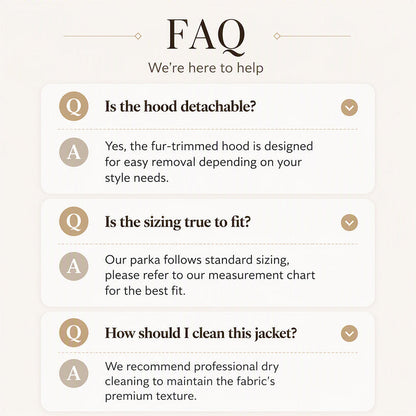 FAQ

We're here to help

Q Is the hood detachable?

A Yes, the fur-trimmed hood is designed for easy removal depending on your style needs.

Q Is the sizing true to fit?

A Our parka follows standard sizing, please refer to our measurement chart for the best fit.

Q How should I clean this jacket?

A We recommend professional dry cleaning to maintain the fabric's premium texture.